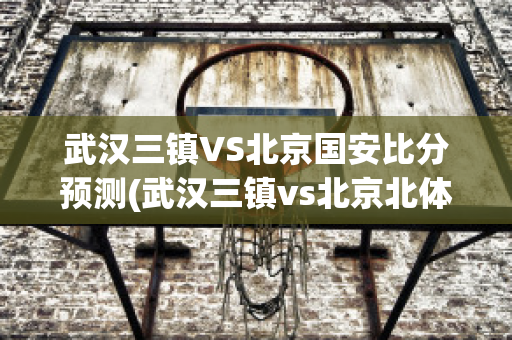 武汉三镇VS北京国安比分预测(武汉三镇vs北京北体